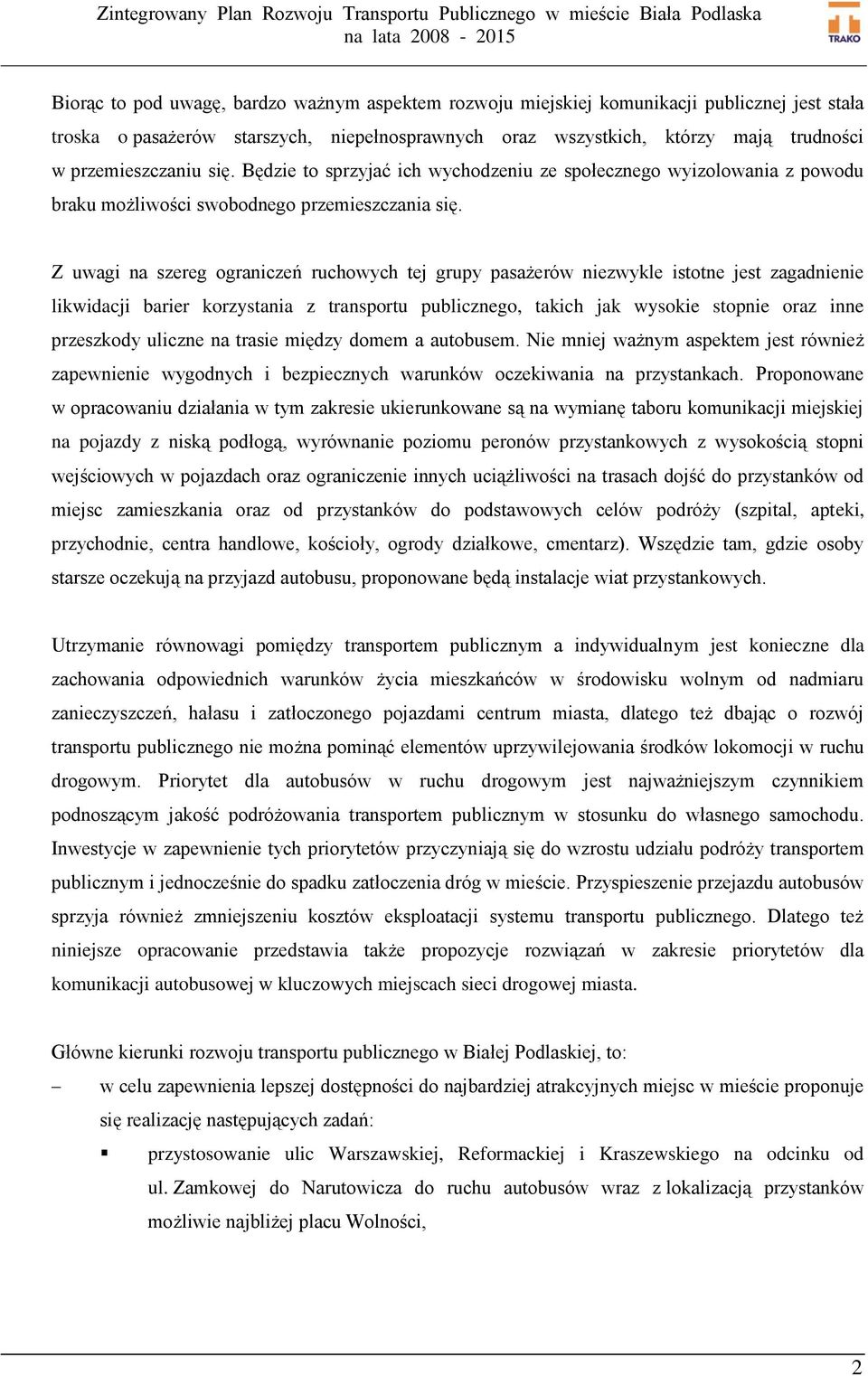 Zintegrowany Plan Rozwoju Transportu Publicznego w mieście Biała Podlaska
na lata 2008 - 2015

TRAKO

Biorąc to pod uwagę, bardzo ważnym aspektem rozwoju miejskiej komunikacji publicznej jest stała troska o pasażerów starszych, niepełnosprawnych oraz wszystkich, którzy mają trudności w przemieszczaniu się. Będzie to sprzyjać ich wychodzeniu ze społecznego wyizolowania z powodu braku możliwości swobodnego przemieszczania się.

Z uwagi na szereg ograniczeń ruchowych tej grupy pasażerów niezwykle istotne jest zagadnienie likwidacji barier korzystania z transportu publicznego, takich jak wysokie stopnie oraz inne przeszkody uliczne na trasie między domem a autobusem. Nie mniej ważnym aspektem jest również zapewnienie wygodnych i bezpiecznych warunków oczekiwania na przystankach. Proponowane w opracowaniu działania w tym zakresie ukierunkowane są na wymianę taboru komunikacji miejskiej na pojazdy z niską podłogą, wyrównanie poziomu peronów przystankowych z wysokością stopni wejściowych w pojazdach oraz ograniczenie innych uciążliwości na trasach dojść do przystanków od miejsc zamieszkania oraz od przystanków do podstawowych celów podróży (szpital, apteki, przychodnie, centra handlowe, kościoły, ogrody działkowe, cmentarz). Wszędzie tam, gdzie osoby starsze oczekują na przyjazd autobusu, proponowane będą instalacje wiat przystankowych.

Utrzymanie równowagi pomiędzy transportem publicznym a indywidualnym jest konieczne dla zachowania odpowiednich warunków życia mieszkańców w środowisku wolnym od nadmiaru zanieczyszczeń, hałasu i zatłoczonego pojazdami centrum miasta, dlatego też dbając o rozwój transportu publicznego nie można pominąć elementów uprzywilejowania środków lokomocji w ruchu drogowym. Priorytet dla autobusów w ruchu drogowym jest najważniejszym czynnikiem podnoszącym jakość podróżowania transportem publicznym w stosunku do własnego samochodu. Inwestycje w zapewnienie tych priorytetów przyczyniają się do wzrostu udziału podróży transportem publicznym i jednocześnie do spadku zatłoczenia dróg w mieście. Przyspieszenie przejazdu autobusów sprzyja również zmniejszeniu kosztów eksploatacji systemu transportu publicznego. Dlatego też niniejsze opracowanie przedstawia także propozycje rozwiązań w zakresie priorytetów dla komunikacji autobusowej w kluczowych miejscach sieci drogowej miasta.

Główne kierunki rozwoju transportu publicznego w Białej Podlaskiej, to:
– w celu zapewnienia lepszej dostępności do najbardziej atrakcyjnych miejsc w mieście proponuje się realizację następujących zadań:
▪ przystosowanie ulic Warszawskiej, Reformackiej i Kraszewskiego na odcinku od ul. Zamkowej do Narutowicza do ruchu autobusów wraz z lokalizacją przystanków możliwie najbliżej placu Wolności,

2